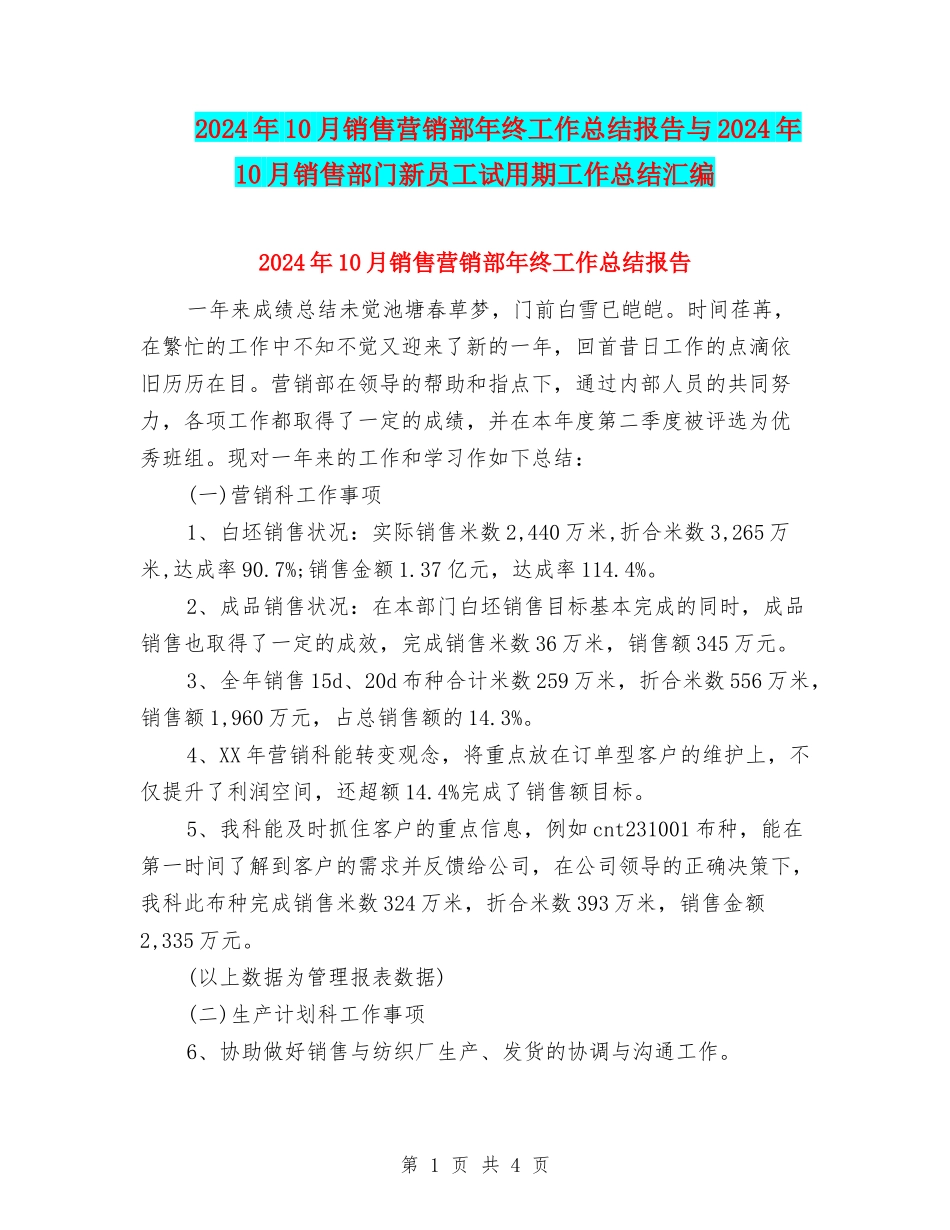 2024年10月销售营销部年终工作总结报告与2024年10月销售部门新员工试用期工作总结汇编

2024年10月销售营销部年终工作总结报告

一年来成绩总结未觉池塘春草梦，门前白雪已皑皑。时间荏苒，在繁忙的工作中不知不觉又迎来了新的一年，回首昔日工作的点滴依旧历历在目。营销部在领导的帮助和指点下，通过内部人员的共同努力，各项工作都取得了一定的成绩，并在本年度第二季度被评选为优秀班组。现对一年来的工作和学习作如下总结：

(一)营销科工作事项

1、白坯销售状况：实际销售米数2,440万米,折合米数3,265万米,达成率90.7%;销售金额1.37亿元，达成率114.4%。

2、成品销售状况：在本部门白坯销售目标基本完成的同时，成品销售也取得了一定的成效，完成销售米数36万米，销售额345万元。

3、全年销售15d、20d布种合计米数259万米，折合米数556万米，销售额1,960万元，占总销售额的14.3%。

4、XX年营销科能转变观念，将重点放在订单型客户的维护上，不仅提升了利润空间，还超额14.4%完成了销售额目标。

5、我科能及时抓住客户的重点信息，例如cnt231001布种，能在第一时间了解到客户的需求并反馈给公司，在公司领导的正确决策下，我科此布种完成销售米数324万米，折合米数393万米，销售金额2,335万元。

(以上数据为管理报表数据)

(二)生产计划科工作事项

6、协助做好销售与纺织厂生产、发货的协调与沟通工作。

第 1 页 共 4 页